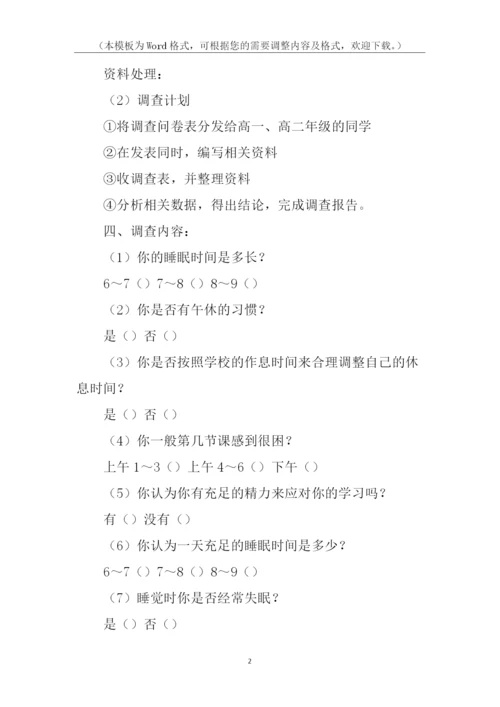 （本模板为Word格式，可根据您的需要调整内容及格式，欢迎下载。）

资料处理：

（2）调查计划

①将调查问卷表分发给高一、高二年级的同学

②在发表同时，编写相关资料

③收调查表，并整理资料

④分析相关数据，得出结论，完成调查报告。

四、调查内容：

（1）你的睡眠时间是多长？

6～7（）7～8（）8～9（）

（2）你是否有午休的习惯？

是（）否（）

（3）你是否按照学校的作息时间来合理调整自己的休息时间？

是（）否（）

（4）你一般第几节课感到很困？

上午1～3（）上午4～6（）下午（）

（5）你认为你有充足的精力来应对你的学习吗？

有（）没有（）

（6）你认为一天充足的睡眠时间是多少？

6～7（）7～8（）8～9（）

（7）睡觉时你是否经常失眠？

是（）否（）

2